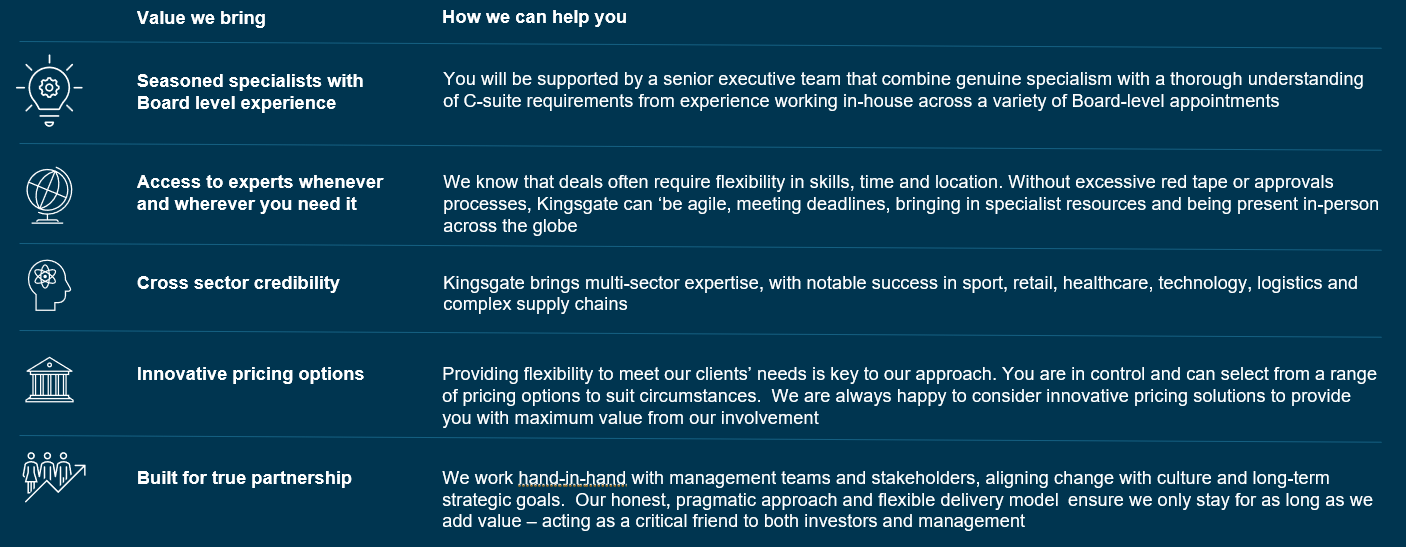 | Value we bring | How we can help you |
|---|---|
| Seasoned specialists with Board level experience | You will be supported by a senior executive team that combine genuine specialism with a thorough understanding of C-suite requirements from experience working in-house across a variety of Board-level appointments |
| Access to experts whenever and wherever you need it | We know that deals often require flexibility in skills, time and location. Without excessive red tape or approvals processes, Kingsgate can 'be agile, meeting deadlines, bringing in specialist resources and being present in-person across the globe |
| Cross sector credibility | Kingsgate brings multi-sector expertise, with notable success in sport, retail, healthcare, technology, logistics and complex supply chains |
| Innovative pricing options | Providing flexibility to meet our clients' needs is key to our approach. You are in control and can select from a range of pricing options to suit circumstances. We are always happy to consider innovative pricing solutions to provide you with maximum value from our involvement |
| Built for true partnership | We work hand-in-hand with management teams and stakeholders, aligning change with culture and long-term strategic goals. Our honest, pragmatic approach and flexible delivery model ensure we only stay for as long as we add value – acting as a critical friend to both investors and management |